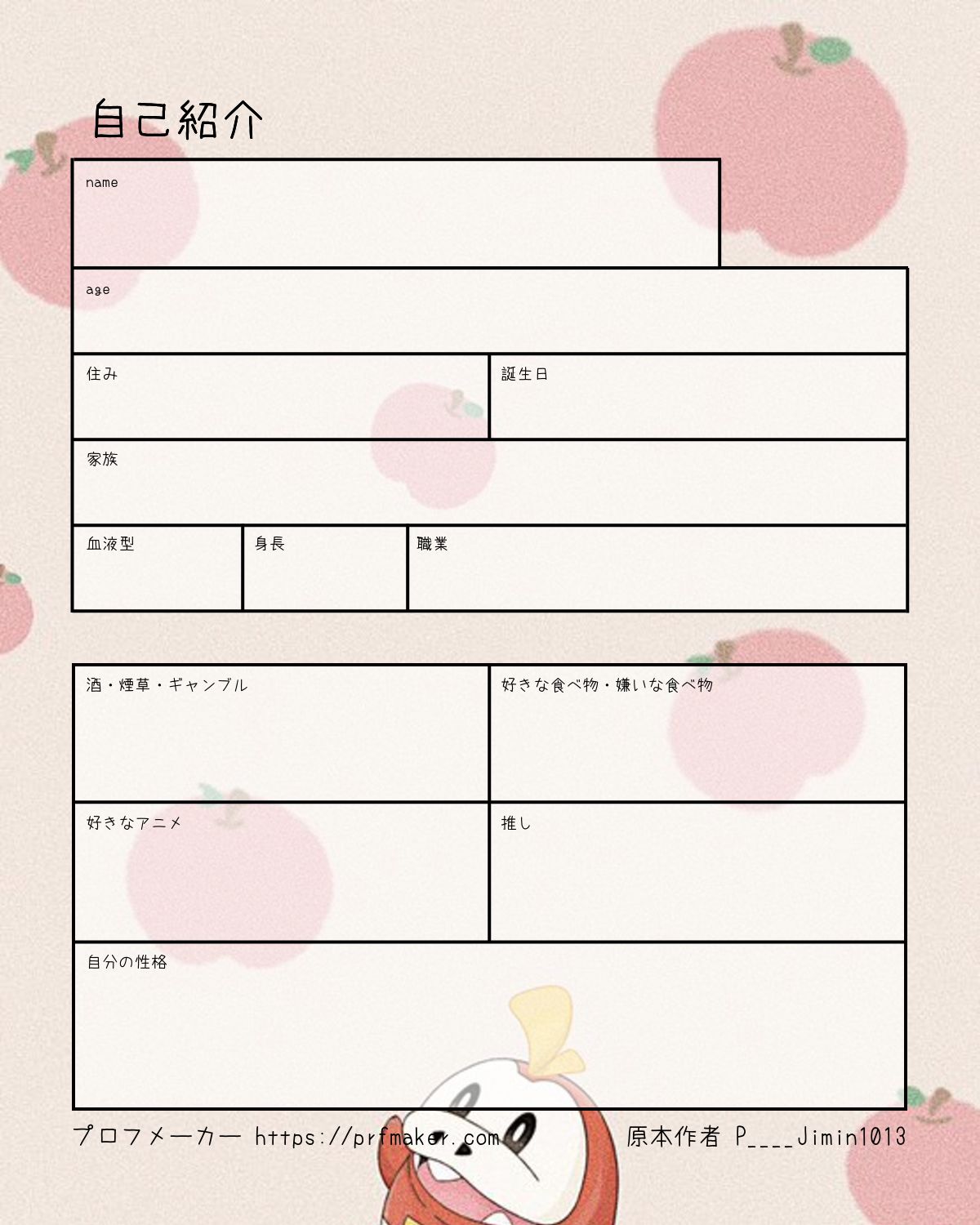 自己紹介

name

age

住み

誕生日

家族

血液型

身長

職業

酒・煙草・ギャンブル

好きな食べ物・嫌いな食べ物

好きなアニメ

推し

自分の性格

プロフメーカー https://prfmaker.com

原本作者 P____Jimin1013